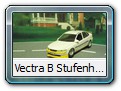 Vectra B Stufenh...